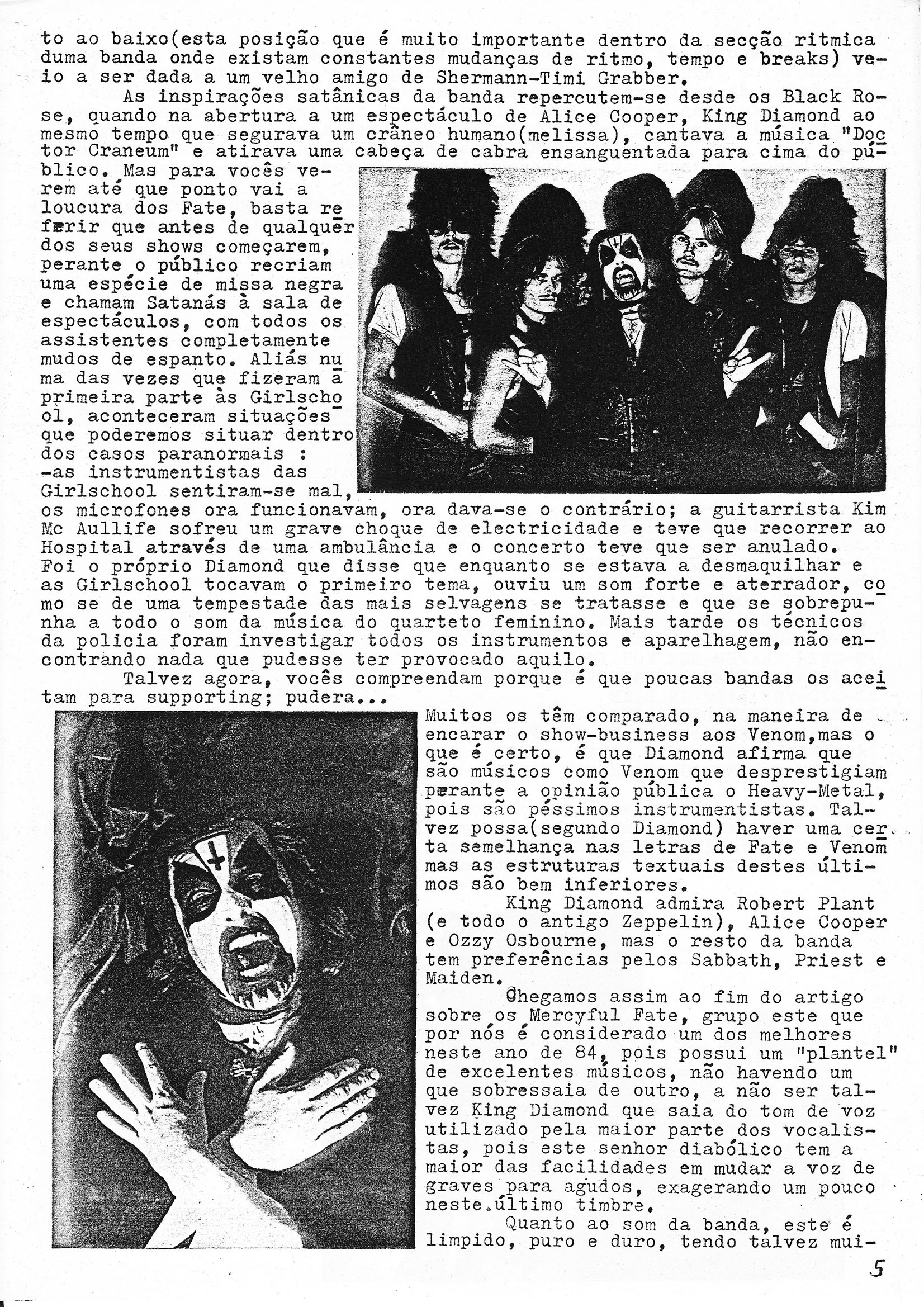 to ao baixo(esta posição que é muito importante dentro da secção ritmica duma banda onde existam constantes mudanças de ritmo, tempo e breaks) veio a ser dada a um velho amigo de Shermann-Timi Grabber.

As inspirações satânicas da banda repercutem-se desde os Black Rose, quando na abertura a um espectáculo de Alice Cooper, King Diamond ao mesmo tempo que segurava um crâneo humano(melissa), cantava a música "Doctor Craneum" e atirava uma cabeça de cabra ensanguentada para cima do público. Mas para vocês verem até que ponto vai a loucura dos Fate, basta referir que antes de qualquer dos seus shows começarem, perante o público recriam uma espécie de missa negra e chamam Satanás à sala de espectáculos, com todos os assistentes completamente mudos de espanto. Aliás numa das vezes que fizeram a primeira parte às Girlschool, aconteceram situações que poderemos situar dentro dos casos paranormais :
-as instrumentistas das Girlschool sentiram-se mal, os microfones ora funcionavam, ora dava-se o contrário; a guitarrista Kim Mc Aullife sofreu um grave choque de electricidade e teve que recorrer ao Hospital através de uma ambulância e o concerto teve que ser anulado. Foi o próprio Diamond que disse que enquanto se estava a desmaquilhar e as Girlschool tocavam o primeiro tema, ouviu um som forte e aterrador, como se de uma tempestade das mais selvagens se tratasse e que se sobrepunha a todo o som da música do quarteto feminino. Mais tarde os técnicos da policia foram investigar todos os instrumentos e aparelhagem, não encontrando nada que pudesse ter provocado aquilo.

Talvez agora, vocês compreendam porque é que poucas bandas os aceitam para supporting; pudera...

Muitos os têm comparado, na maneira de encarar o show-business aos Venom,mas o que é certo, é que Diamond afirma que são músicos como Venom que desprestigiam perante a opinião pública o Heavy-Metal, pois são péssimos instrumentistas. Talvez possa(segundo Diamond) haver uma certa semelhança nas letras de Fate e Venom mas as estruturas textuais destes últimos são bem inferiores.

King Diamond admira Robert Plant (e todo o antigo Zeppelin), Alice Cooper e Ozzy Osbourne, mas o resto da banda tem preferências pelos Sabbath, Priest e Maiden.

Chegamos assim ao fim do artigo sobre os Mercyful Fate, grupo este que por nós é considerado um dos melhores neste ano de 84, pois possui um "plantel" de excelentes músicos, não havendo um que sobressaia de outro, a não ser talvez King Diamond que saia do tom de voz utilizado pela maior parte dos vocalistas, pois este senhor diabólico tem a maior das facilidades em mudar a voz de graves para agudos, exagerando um pouco neste último timbre.

Quanto ao som da banda, este é limpido, puro e duro, tendo talvez mui-

5